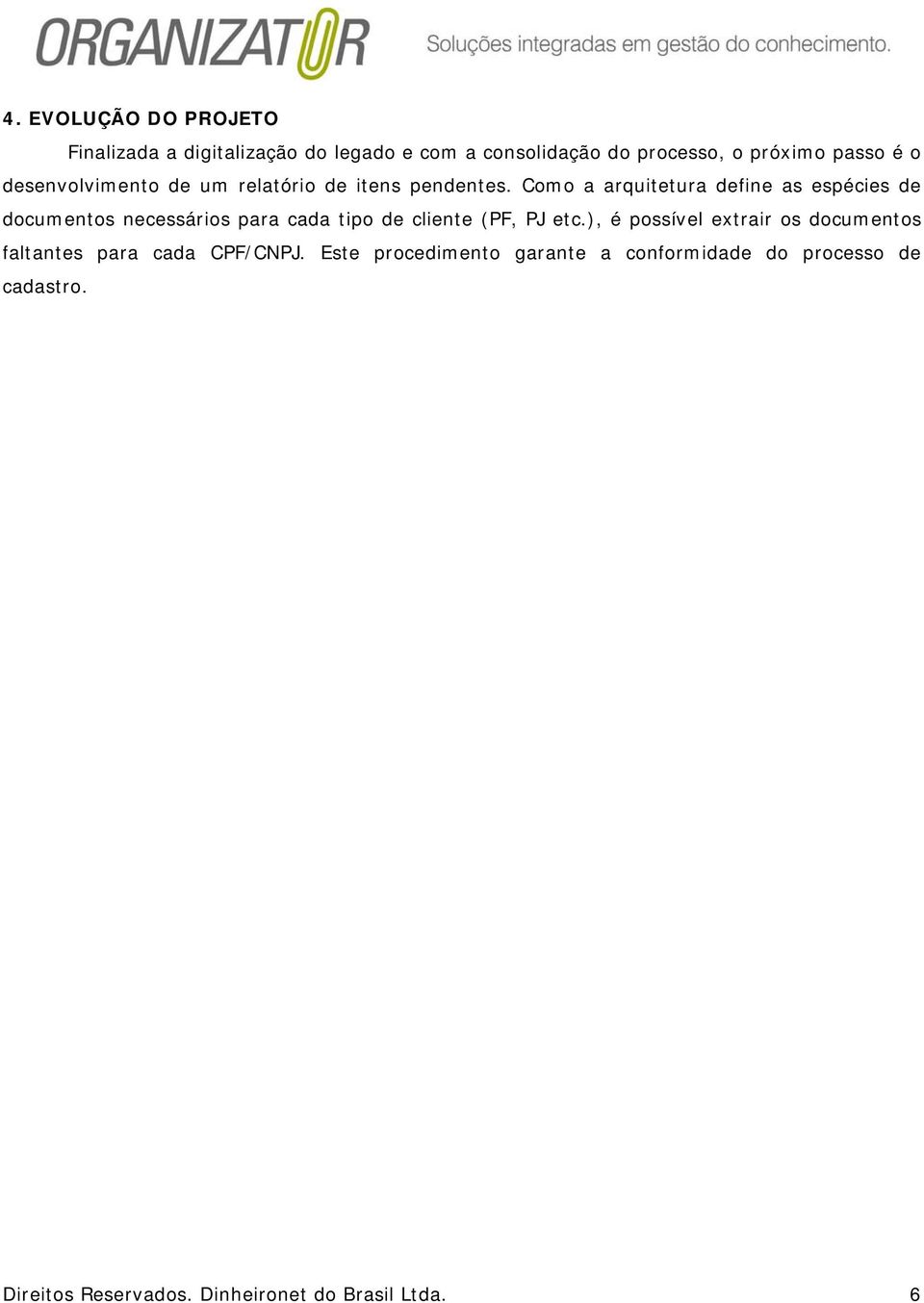 ORGANIZATOR Soluções integradas em gestão do conhecimento.

4. EVOLUÇÃO DO PROJETO

Finalizada a digitalização do legado e com a consolidação do processo, o próximo passo é o desenvolvimento de um relatório de itens pendentes. Como a arquitetura define as espécies de documentos necessários para cada tipo de cliente (PF, PJ etc.), é possível extrair os documentos faltantes para cada CPF/CNPJ. Este procedimento garante a conformidade do processo de cadastro.

Direitos Reservados. Dinheironet do Brasil Ltda. 6